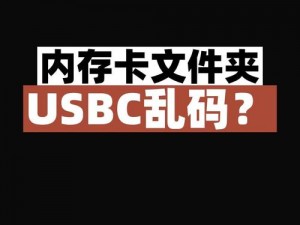 内存卡文件夹
USBC乱码？